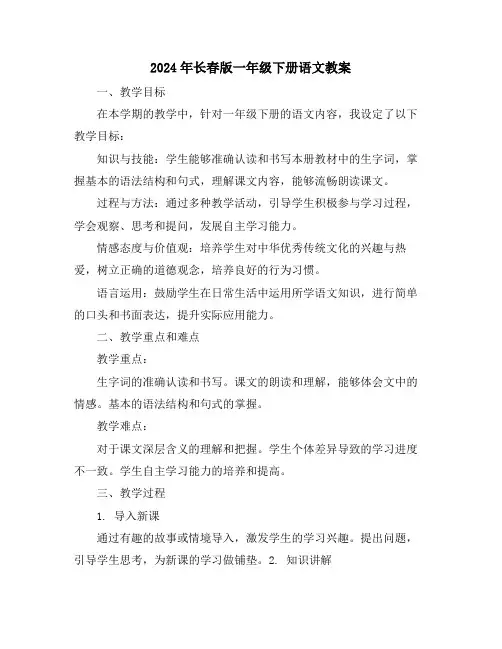 2024年长春版一年级下册语文教案

一、教学目标

在本学期的教学中，针对一年级下册的语文内容，我设定了以下教学目标：

知识与技能：学生能够准确认读和书写本册教材中的生字词，掌握基本的语法结构和句式，理解课文内容，能够流畅朗读课文。

过程与方法：通过多种教学活动，引导学生积极参与学习过程，学会观察、思考和提问，发展自主学习能力。

情感态度与价值观：培养学生对中华优秀传统文化的兴趣与热爱，树立正确的道德观念，培养良好的行为习惯。

语言运用：鼓励学生在日常生活中运用所学语文知识，进行简单的口头和书面表达，提升实际应用能力。

二、教学重点和难点

教学重点：

生字词的准确认读和书写。课文的朗读和理解，能够体会文中的情感。基本的语法结构和句式的掌握。

教学难点：

对于课文深层含义的理解和把握。学生个体差异导致的学习进度不一致。学生自主学习能力的培养和提高。

三、教学过程

1. 导入新课

通过有趣的故事或情境导入，激发学生的学习兴趣。提出问题，引导学生思考，为新课的学习做铺垫。2. 知识讲解